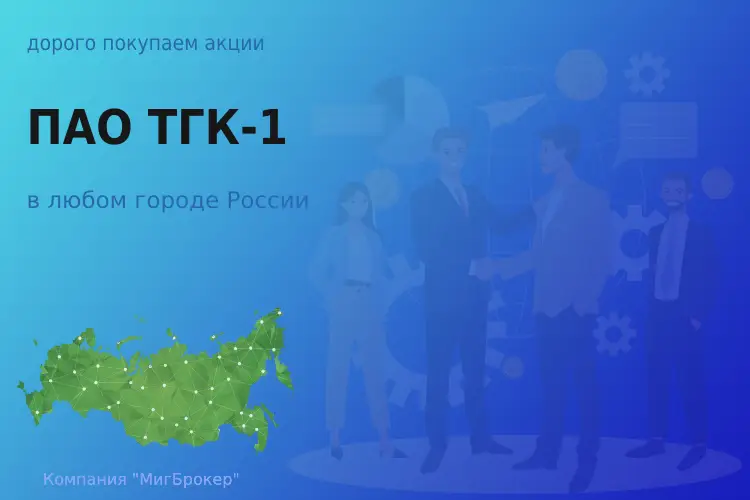 дорого покупаем акции

ПАО ТГК-1

в любом городе России

Компания "МигБрокер"